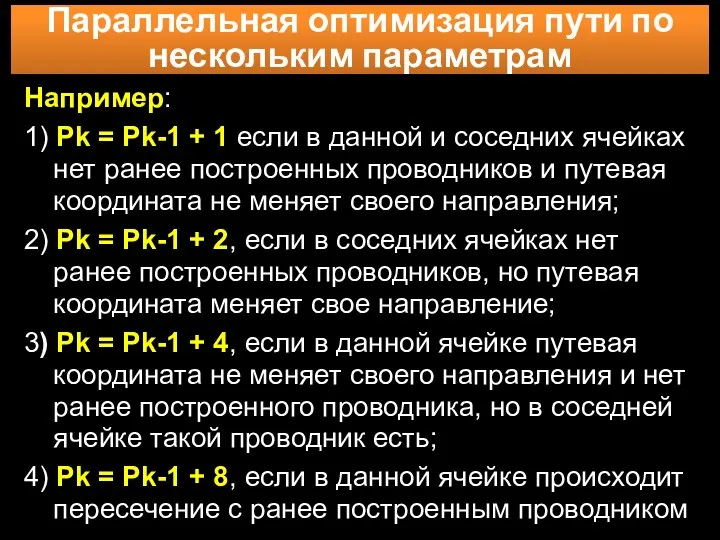 Параллельная оптимизация пути по нескольким параметрам

Например:

1) Pk = Pk-1 + 1 если в данной и соседних ячейках нет ранее построенных проводников и путевая координата не меняет своего направления;

2) Pk = Pk-1 + 2, если в соседних ячейках нет ранее построенных проводников, но путевая координата меняет свое направление;

3) Pk = Pk-1 + 4, если в данной ячейке путевая координата не меняет своего направления и нет ранее построенного проводника, но в соседней ячейке такой проводник есть;

4) Pk = Pk-1 + 8, если в данной ячейке происходит пересечение с ранее построенным проводником